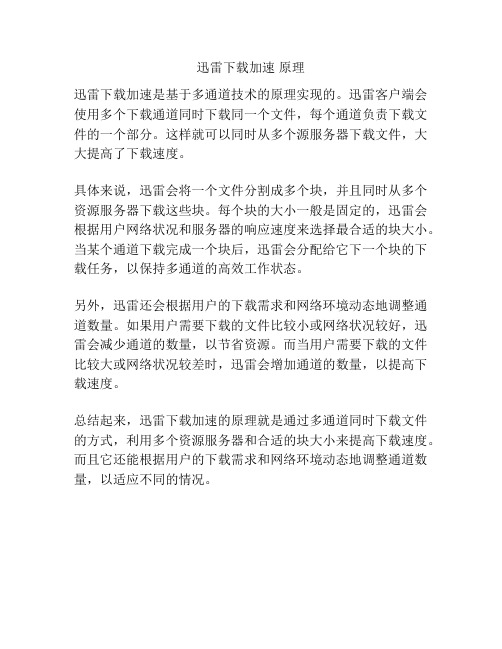 迅雷下载加速 原理

迅雷下载加速是基于多通道技术的原理实现的。迅雷客户端会使用多个下载通道同时下载同一个文件，每个通道负责下载文件的一个部分。这样就可以同时从多个源服务器下载文件，大大提高了下载速度。

具体来说，迅雷会将一个文件分割成多个块，并且同时从多个资源服务器下载这些块。每个块的大小一般是固定的，迅雷会根据用户网络状况和服务器的响应速度来选择最合适的块大小。当某个通道下载完成一个块后，迅雷会分配给它下一个块的下载任务，以保持多通道的高效工作状态。

另外，迅雷还会根据用户的下载需求和网络环境动态地调整通道数量。如果用户需要下载的文件比较小或网络状况较好，迅雷会减少通道的数量，以节省资源。而当用户需要下载的文件比较大或网络状况较差时，迅雷会增加通道的数量，以提高下载速度。

总结起来，迅雷下载加速的原理就是通过多通道同时下载文件的方式，利用多个资源服务器和合适的块大小来提高下载速度。而且它还能根据用户的下载需求和网络环境动态地调整通道数量，以适应不同的情况。